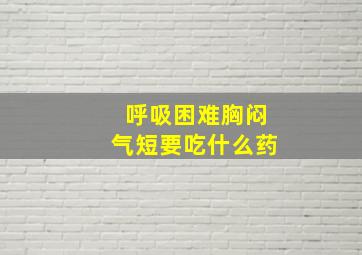 呼吸困难胸闷
气短要吃什么药